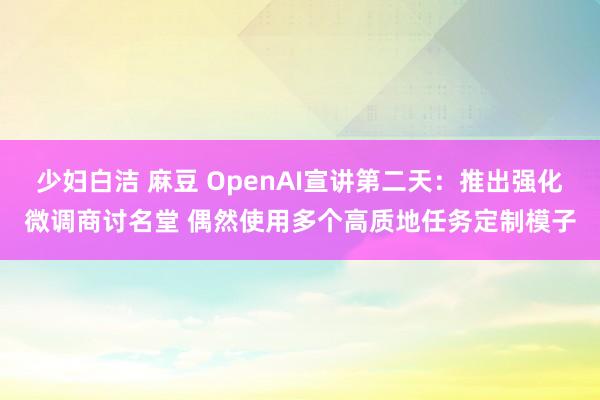 少妇白洁 麻豆 OpenAI宣讲第二天：推出强化微调商讨名堂 偶然使用多个高质地任务定制模子